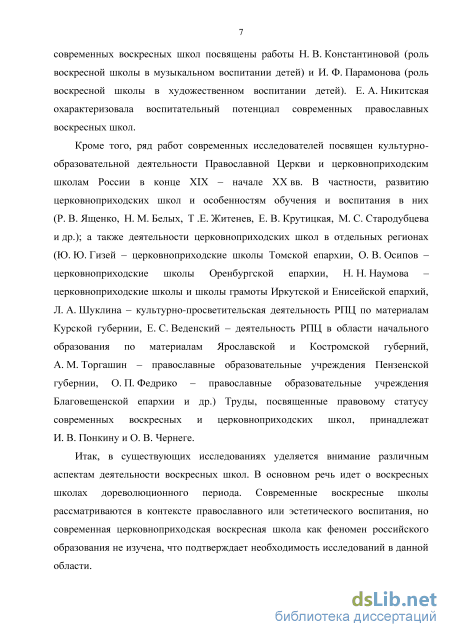 7

современных воскресных школ посвящены работы Н. В. Константиновой (роль воскресной школы в музыкальном воспитании детей) и И. Ф. Парамонова (роль воскресной школы в художественном воспитании детей). Е. А. Никитская охарактеризовала воспитательный потенциал современных православных воскресных школ.

Кроме того, ряд работ современных исследователей посвящен культурно-образовательной деятельности Православной Церкви и церковноприходским школам России в конце XIX – начале XX вв. В частности, развитию церковноприходских школ и особенностям обучения и воспитания в них (Р. В. Ященко, Н. М. Белых, Т .Е. Житенев, Е. В. Крутицкая, М. С. Стародубцева и др.); а также деятельности церковноприходских школ в отдельных регионах (Ю. Ю. Гизей – церковноприходские школы Томской епархии, О. В. Осипов – церковноприходские школы Оренбургской епархии, Н. Н. Наумова – церковноприходские школы и школы грамоты Иркутской и Енисейской епархий, Л. А. Шуклина – культурно-просветительская деятельность РПЦ по материалам Курской губернии, Е. С. Веденский – деятельность РПЦ в области начального образования по материалам Ярославской и Костромской губерний, А. М. Торгашин – православные образовательные учреждения Пензенской губернии, О. П. Федрико – православные образовательные учреждения Благовещенской епархии и др.) Труды, посвященные правовому статусу современных воскресных и церковноприходских школ, принадлежат И. В. Понкину и О. В. Чернеге.

Итак, в существующих исследованиях уделяется внимание различным аспектам деятельности воскресных школ. В основном речь идет о воскресных школах дореволюционного периода. Современные воскресные школы рассматриваются в контексте православного или эстетического воспитания, но современная церковноприходская воскресная школа как феномен российского образования не изучена, что подтверждает необходимость исследований в данной области.

dsLib.net
библиотека диссертаций